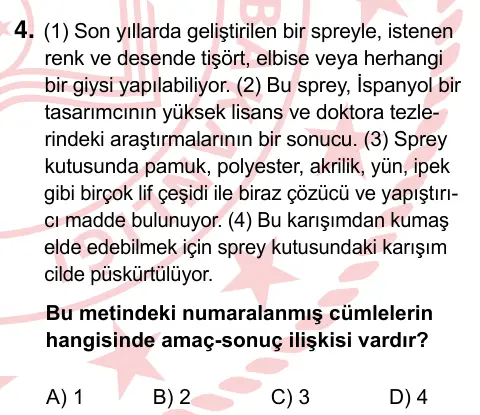 4. (1) Son yıllarda geliştirilen bir spreyle, istenen renk ve desende tişört, elbise veya herhangi bir giysi yapılabiliyor. (2) Bu sprey, İspanyol bir tasarımcının yüksek lisans ve doktora tezlerindeki araştırmalarının bir sonucu. (3) Sprey kutusunda pamuk, polyester, akrilik, yün, ipek gibi birçok lif çeşidi ile biraz çözücü ve yapıştırıcı madde bulunuyor. (4) Bu karışımdan kumaş elde edebilmek için sprey kutusundaki karışım cilde püskürtülüyor.

Bu metindeki numaralanmış cümlelerin hangisinde amaç-sonuç ilişkisi vardır?

A) 1
B) 2
C) 3
D) 4